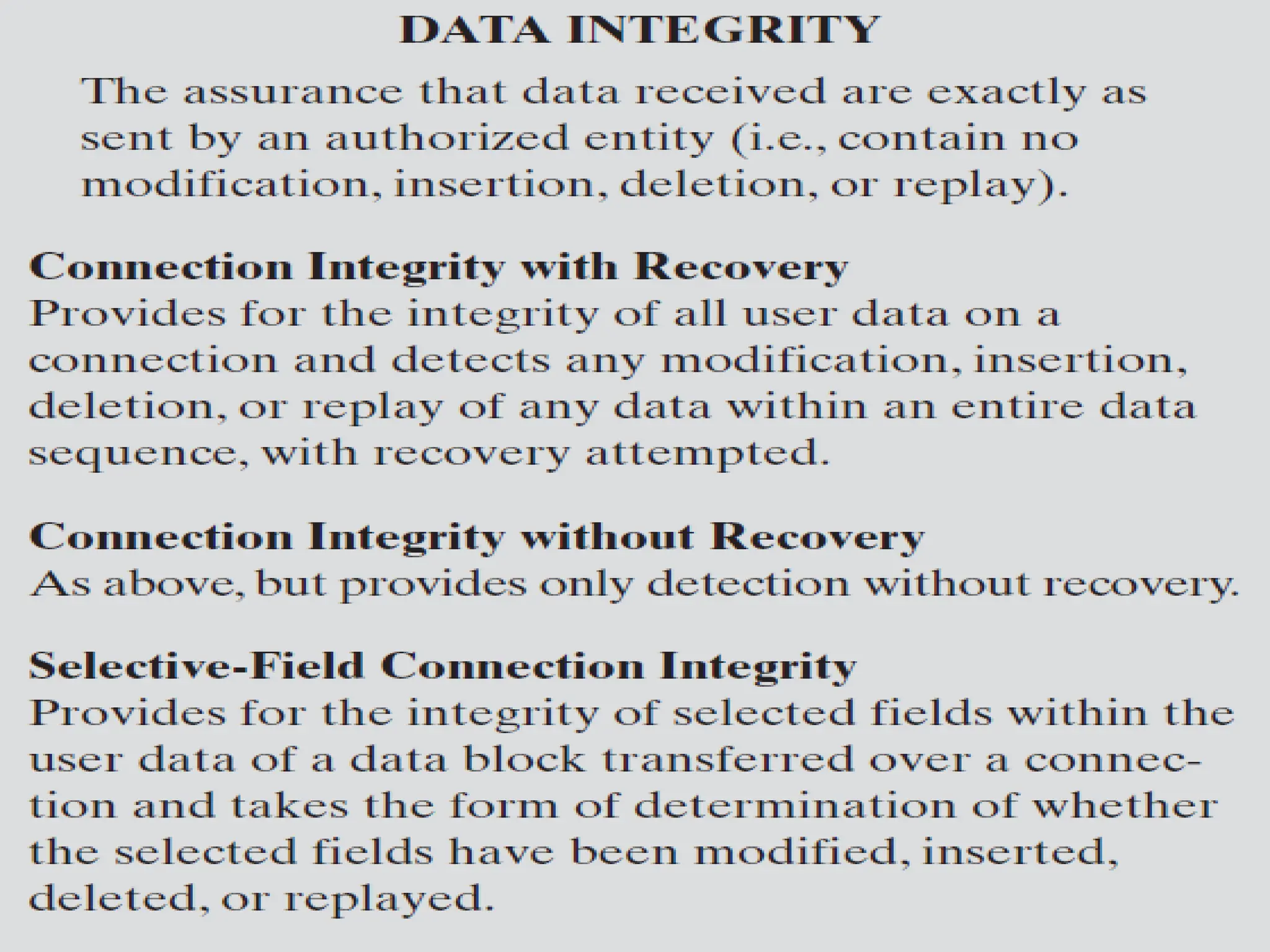 DATA INTEGRITY

The assurance that data received are exactly as sent by an authorized entity (i.e., contain no modification, insertion, deletion, or replay).

Connection Integrity with Recovery
Provides for the integrity of all user data on a connection and detects any modification, insertion, deletion, or replay of any data within an entire data sequence, with recovery attempted.

Connection Integrity without Recovery
As above, but provides only detection without recovery.

Selective-Field Connection Integrity
Provides for the integrity of selected fields within the user data of a data block transferred over a connection and takes the form of determination of whether the selected fields have been modified, inserted, deleted, or replayed.